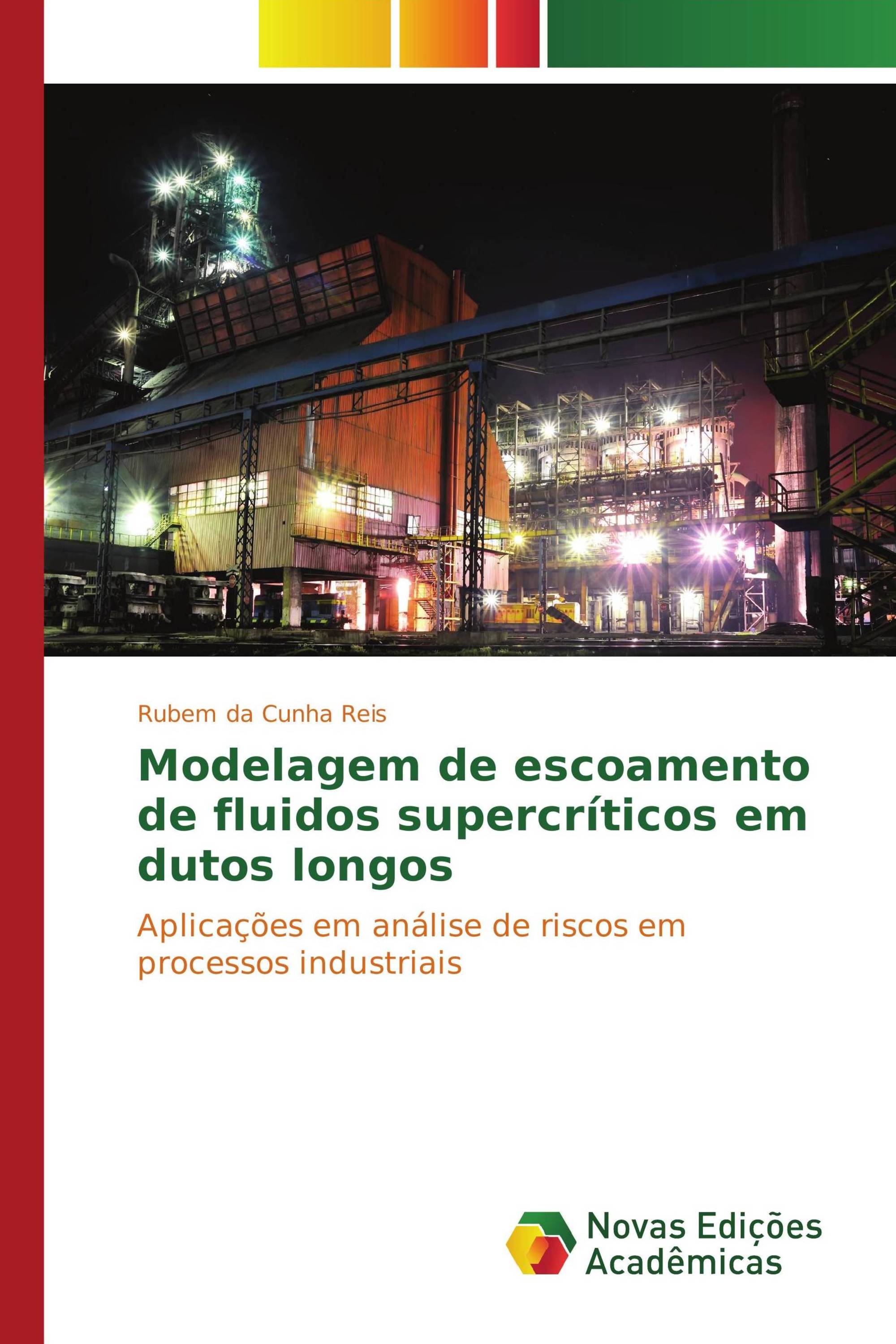 Rubem da Cunha Reis

Modelagem de escoamento de fluidos supercríticos em dutos longos

Aplicações em análise de riscos em processos industriais

Novas Edições Acadêmicas